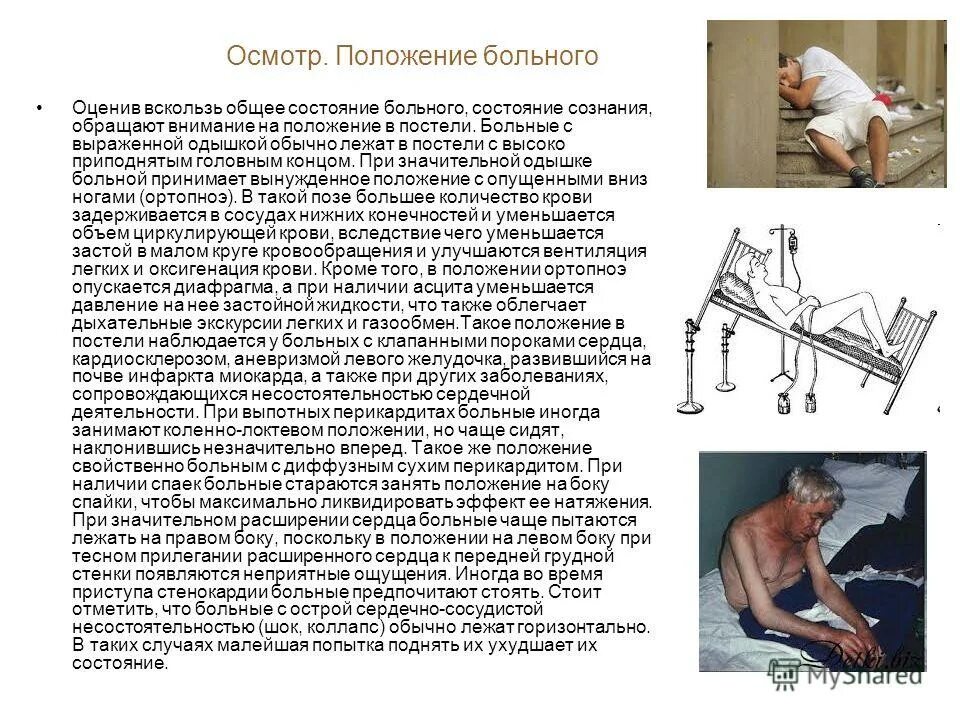 Осмотр. Положение больного

• Оценив вскользь общее состояние больного, состояние сознания, обращают внимание на положение в постели. Больные с выраженной одышкой обычно лежат в постели с высоко приподнятым головным концом. При значительной одышке больной принимает вынужденное положение с опущенными вниз ногами (ортопноэ). В такой позе большее количество крови задерживается в сосудах нижних конечностей и уменьшается объем циркулирующей крови, вследствие чего уменьшается застой в малом круге кровообращения и улучшаются вентиляция легких и оксигенация крови. Кроме того, в положении ортопноэ опускается диафрагма, а при наличии асцита уменьшается давление на нее застойной жидкости, что также облегчает дыхательные экскурсии легких и газообмен.Такое положение в постели наблюдается у больных с клапанными пороками сердца, кардиосклерозом, аневризмой левого желудочка, развившийся на почве инфаркта миокарда, а также при других заболеваниях, сопровождающихся несостоятельностью сердечной деятельности. При выпотных перикардитах больные иногда занимают коленно-локтевом положении, но чаще сидят, наклонившись незначительно вперед. Такое же положение свойственно больным с диффузным сухим перикардитом. При наличии спаек больные стараются занять положение на боку спайки, чтобы максимально ликвидировать эффект ее натяжения. При значительном расширении сердца больные чаще пытаются лежать на правом боку, поскольку в положении на левом боку при тесном прилегании расширенного сердца к передней грудной стенки появляются неприятные ощущения. Иногда во время приступа стенокардии больные предпочитают стоять. Стоит отметить, что больные с острой сердечно-сосудистой несостоятельностью (шок, коллапс) обычно лежат горизонтально. В таких случаях малейшая попытка поднять их ухудшает их состояние.

Doctor.biz

MyShared